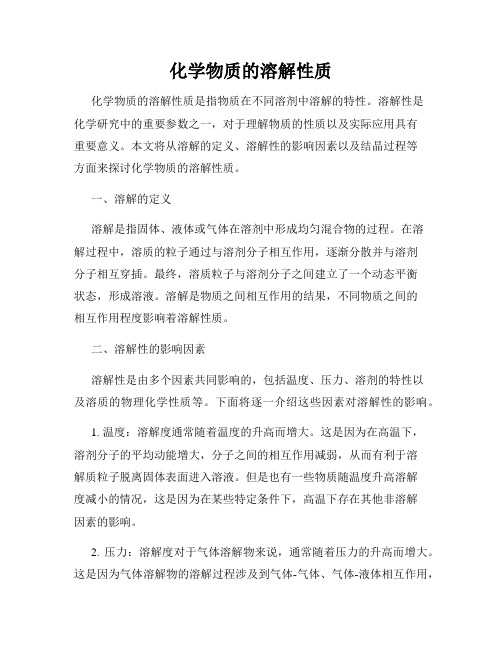 化学物质的溶解性质

化学物质的溶解性质是指物质在不同溶剂中溶解的特性。溶解性是化学研究中的重要参数之一，对于理解物质的性质以及实际应用具有重要意义。本文将从溶解的定义、溶解性的影响因素以及结晶过程等方面来探讨化学物质的溶解性质。

一、溶解的定义

溶解是指固体、液体或气体在溶剂中形成均匀混合物的过程。在溶解过程中，溶质的粒子通过与溶剂分子相互作用，逐渐分散并与溶剂分子相互穿插。最终，溶质粒子与溶剂分子之间建立了一个动态平衡状态，形成溶液。溶解是物质之间相互作用的结果，不同物质之间的相互作用程度影响着溶解性质。

二、溶解性的影响因素

溶解性是由多个因素共同影响的，包括温度、压力、溶剂的特性以及溶质的物理化学性质等。下面将逐一介绍这些因素对溶解性的影响。

1. 温度：溶解度通常随着温度的升高而增大。这是因为在高温下，溶剂分子的平均动能增大，分子之间的相互作用减弱，从而有利于溶解质粒子脱离固体表面进入溶液。但是也有一些物质随温度升高溶解度减小的情况，这是因为在某些特定条件下，高温下存在其他非溶解因素的影响。

2. 压力：溶解度对于气体溶解物来说，通常随着压力的升高而增大。这是因为气体溶解物的溶解过程涉及到气体-气体、气体-液体相互作用，